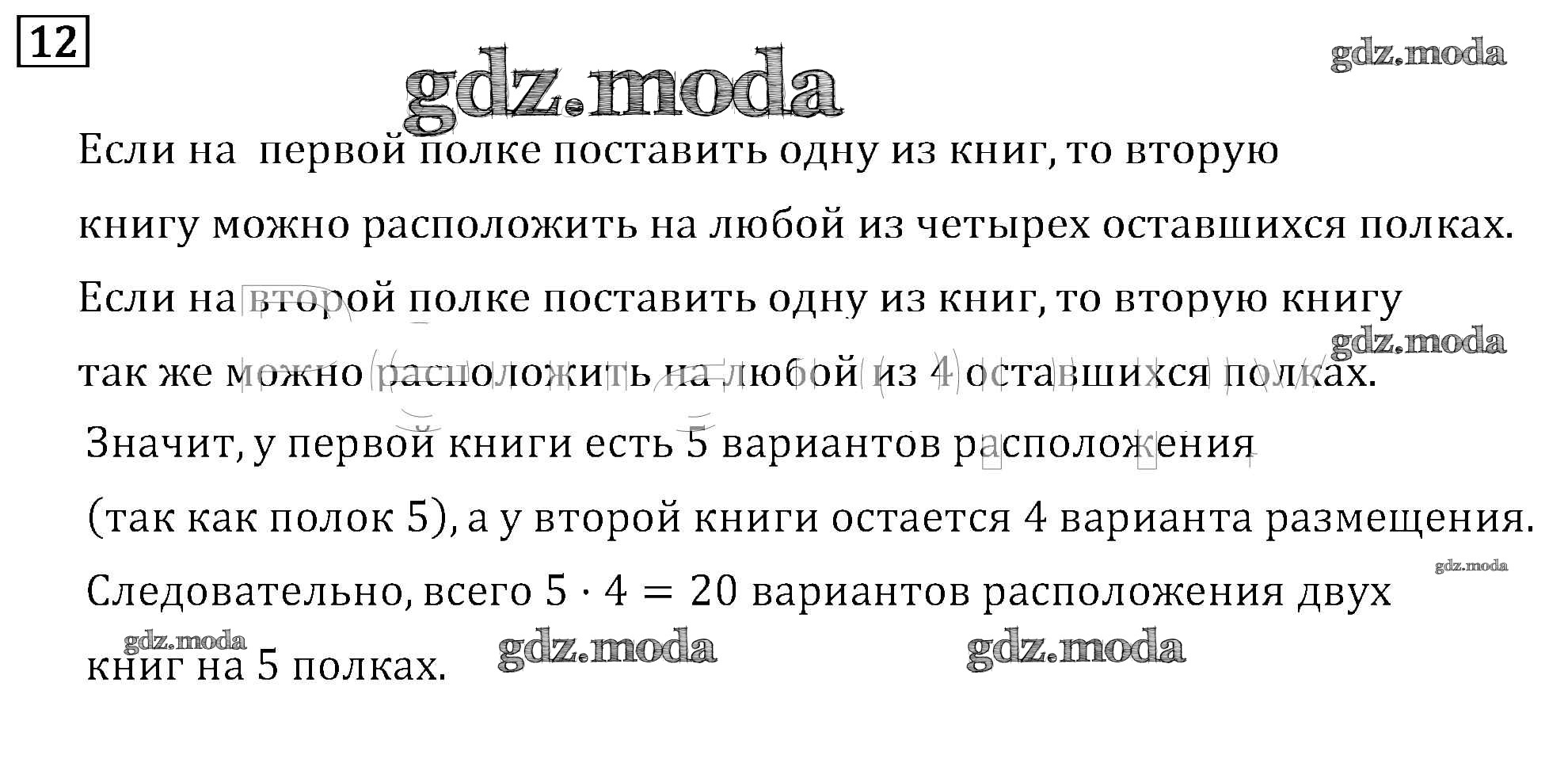 12

Если на первой полке поставить одну из книг, то вторую книгу можно расположить на любой из четырех оставшихся полках. Если на второй полке поставить одну из книг, то вторую книгу так же можно расположить на любой из 4 оставшихся полках.

Значит, у первой книги есть 5 вариантов расположения (так как полок 5), а у второй книги остается 4 варианта размещения. Следовательно, всего $5 \cdot 4 = 20$ вариантов расположения двух книг на 5 полках.

gdz.moda